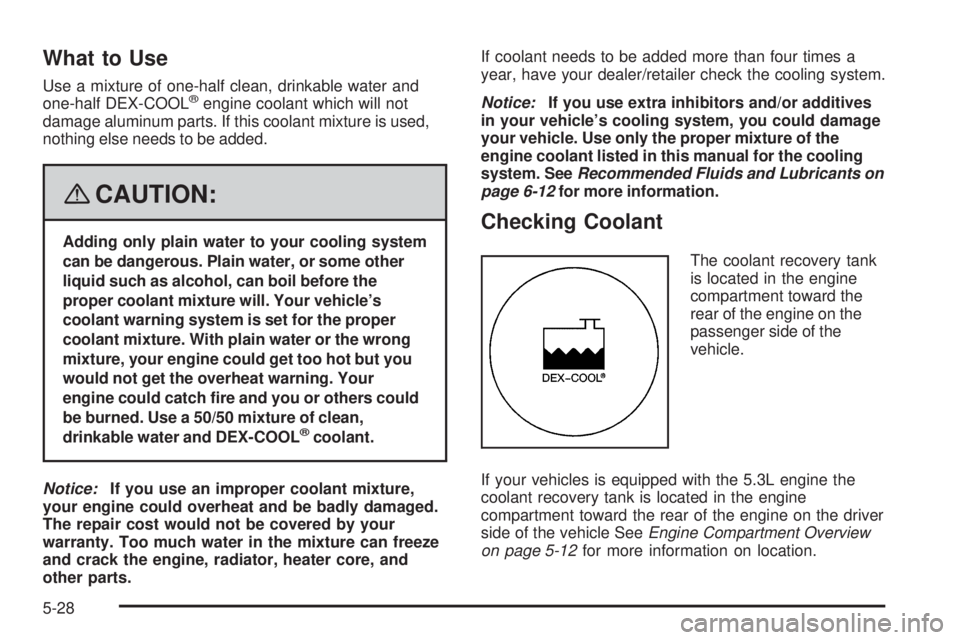 What to Use

Use a mixture of one-half clean, drinkable water and one-half DEX-COOL® engine coolant which will not damage aluminum parts. If this coolant mixture is used, nothing else needs to be added.

CAUTION:

Adding only plain water to your cooling system can be dangerous. Plain water, or some other liquid such as alcohol, can boil before the proper coolant mixture will. Your vehicle's coolant warning system is set for the proper coolant mixture. With plain water or the wrong mixture, your engine could get too hot but you would not get the overheat warning. Your engine could catch fire and you or others could be burned. Use a 50/50 mixture of clean, drinkable water and DEX-COOL® coolant.

Notice: If you use an improper coolant mixture, your engine could overheat and be badly damaged. The repair cost would not be covered by your warranty. Too much water in the mixture can freeze and crack the engine, radiator, heater core, and other parts.

If coolant needs to be added more than four times a year, have your dealer/retailer check the cooling system.

Notice: If you use extra inhibitors and/or additives in your vehicle's cooling system, you could damage your vehicle. Use only the proper mixture of the engine coolant listed in this manual for the cooling system. See Recommended Fluids and Lubricants on page 6-12 for more information.

Checking Coolant

DEX-COOL®

The coolant recovery tank is located in the engine compartment toward the rear of the engine on the passenger side of the vehicle.

If your vehicles is equipped with the 5.3L engine the coolant recovery tank is located in the engine compartment toward the rear of the engine on the driver side of the vehicle See Engine Compartment Overview on page 5-12 for more information on location.

5-28

carmanualsonline.info